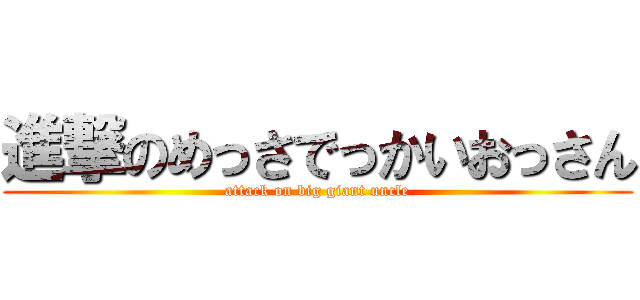 進撃のめっさでっかいおっさん
attack on big giant uncle